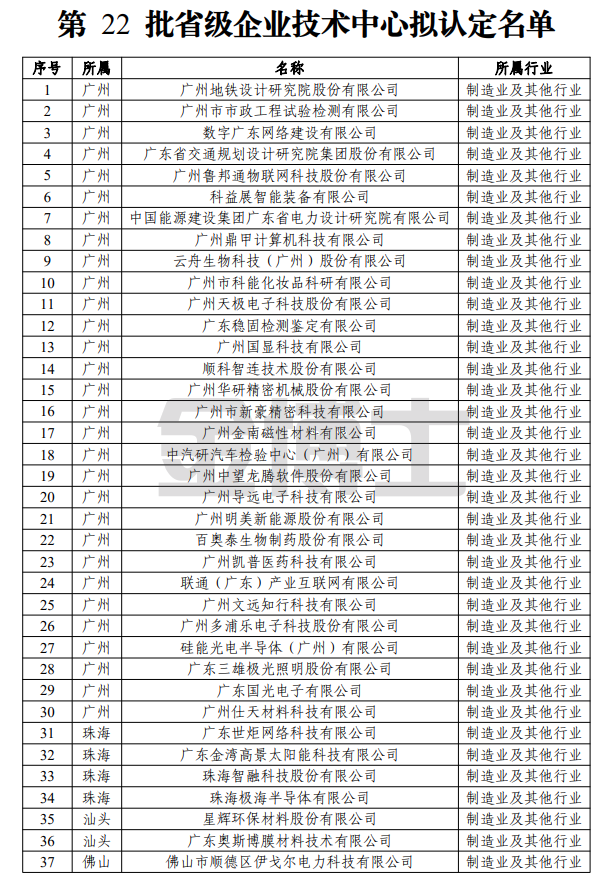 第 22 批省级企业技术中心拟认定名单

| 序号 | 所属 | 名称 | 所属行业 |
|---|---|---|---|
| 1 | 广州 | 广州地铁设计研究院股份有限公司 | 制造业及其他行业 |
| 2 | 广州 | 广州市市政工程试验检测有限公司 | 制造业及其他行业 |
| 3 | 广州 | 数字广东网络建设有限公司 | 制造业及其他行业 |
| 4 | 广州 | 广东省交通规划设计研究院集团股份有限公司 | 制造业及其他行业 |
| 5 | 广州 | 广州鲁邦通物联网科技股份有限公司 | 制造业及其他行业 |
| 6 | 广州 | 科益展智能装备有限公司 | 制造业及其他行业 |
| 7 | 广州 | 中国能源建设集团广东省电力设计研究院有限公司 | 制造业及其他行业 |
| 8 | 广州 | 广州鼎甲计算机科技有限公司 | 制造业及其他行业 |
| 9 | 广州 | 云舟生物科技（广州）股份有限公司 | 制造业及其他行业 |
| 10 | 广州 | 广州市科能化妆品科研有限公司 | 制造业及其他行业 |
| 11 | 广州 | 广州天极电子科技股份有限公司 | 制造业及其他行业 |
| 12 | 广州 | 广东稳固检测鉴定有限公司 | 制造业及其他行业 |
| 13 | 广州 | 广州国显科技有限公司 | 制造业及其他行业 |
| 14 | 广州 | 顺科智连技术股份有限公司 | 制造业及其他行业 |
| 15 | 广州 | 广州华研精密机械股份有限公司 | 制造业及其他行业 |
| 16 | 广州 | 广州市新豪精密科技有限公司 | 制造业及其他行业 |
| 17 | 广州 | 广州金南磁性材料有限公司 | 制造业及其他行业 |
| 18 | 广州 | 中汽研汽车检验中心（广州）有限公司 | 制造业及其他行业 |
| 19 | 广州 | 广州中望龙腾软件股份有限公司 | 制造业及其他行业 |
| 20 | 广州 | 广州导远电子科技有限公司 | 制造业及其他行业 |
| 21 | 广州 | 广州明美新能源股份有限公司 | 制造业及其他行业 |
| 22 | 广州 | 百奥泰生物制药股份有限公司 | 制造业及其他行业 |
| 23 | 广州 | 广州凯普医药科技有限公司 | 制造业及其他行业 |
| 24 | 广州 | 联通（广东）产业互联网有限公司 | 制造业及其他行业 |
| 25 | 广州 | 广州文远知行科技有限公司 | 制造业及其他行业 |
| 26 | 广州 | 广州多浦乐电子科技股份有限公司 | 制造业及其他行业 |
| 27 | 广州 | 硅能光电半导体（广州）有限公司 | 制造业及其他行业 |
| 28 | 广州 | 广东三雄极光照明股份有限公司 | 制造业及其他行业 |
| 29 | 广州 | 广东国光电子有限公司 | 制造业及其他行业 |
| 30 | 广州 | 广州仕天材料科技有限公司 | 制造业及其他行业 |
| 31 | 珠海 | 广东世炬网络科技有限公司 | 制造业及其他行业 |
| 32 | 珠海 | 广东金湾高景太阳能科技有限公司 | 制造业及其他行业 |
| 33 | 珠海 | 珠海智融科技股份有限公司 | 制造业及其他行业 |
| 34 | 珠海 | 珠海极海半导体有限公司 | 制造业及其他行业 |
| 35 | 汕头 | 星辉环保材料股份有限公司 | 制造业及其他行业 |
| 36 | 汕头 | 广东奥斯博膜材料技术有限公司 | 制造业及其他行业 |
| 37 | 佛山 | 佛山市顺德区伊戈尔电力科技有限公司 | 制造业及其他行业 |